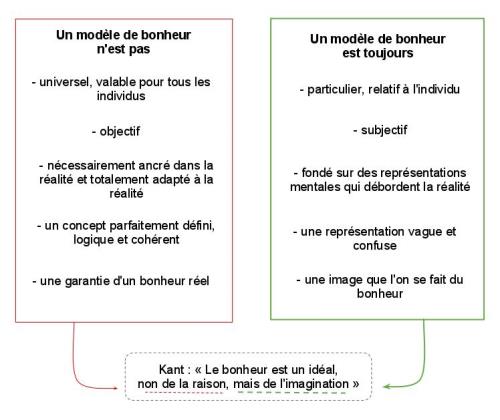 Un modèle de bonheur n'est pas

- universel, valable pour tous les individus

- objectif

- nécessairement ancré dans la réalité et totalement adapté à la réalité

- un concept parfaitement défini, logique et cohérent

- une garantie d'un bonheur réel

Un modèle de bonheur est toujours

- particulier, relatif à l'individu

- subjectif

- fondé sur des représentations mentales qui débordent la réalité

- une représentation vague et confuse

- une image que l'on se fait du bonheur

Kant : « Le bonheur est un idéal, non de la raison, mais de l'imagination »